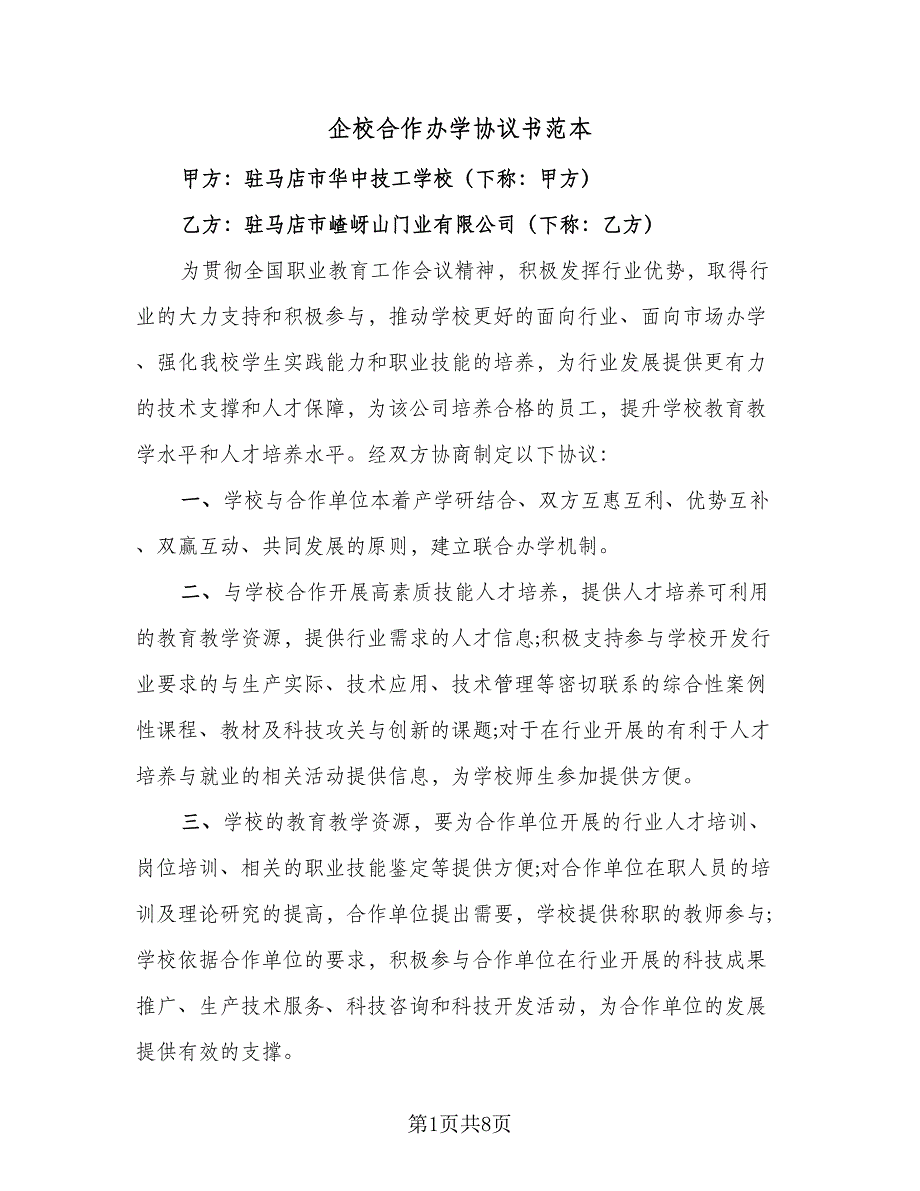 企校合作办学协议书范本

甲方：驻马店市华中技工学校（下称：甲方）

乙方：驻马店市嵖岈山门业有限公司（下称：乙方）

为贯彻全国职业教育工作会议精神，积极发挥行业优势，取得行业的大力支持和积极参与，推动学校更好的面向行业、面向市场办学、强化我校学生实践能力和职业技能的培养，为行业发展提供更有力的技术支撑和人才保障，为该公司培养合格的员工，提升学校教育教学水平和人才培养水平。经双方协商制定以下协议：

一、学校与合作单位本着产学研结合、双方互惠互利、优势互补、双赢互动、共同发展的原则，建立联合办学机制。

二、与学校合作开展高素质技能人才培养，提供人才培养可利用的教育教学资源，提供行业需求的人才信息;积极支持参与学校开发行业要求的与生产实际、技术应用、技术管理等密切联系的综合性案例性课程、教材及科技攻关与创新的课题;对于在行业开展的有利于人才培养与就业的相关活动提供信息，为学校师生参加提供方便。

三、学校的教育教学资源，要为合作单位开展的行业人才培训、岗位培训、相关的职业技能鉴定等提供方便;对合作单位在职人员的培训及理论研究的提高，合作单位提出需要，学校提供称职的教师参与;学校依据合作单位的要求，积极参与合作单位在行业开展的科技成果推广、生产技术服务、科技咨询和科技开发活动，为合作单位的发展提供有效的支撑。

第1页共8页